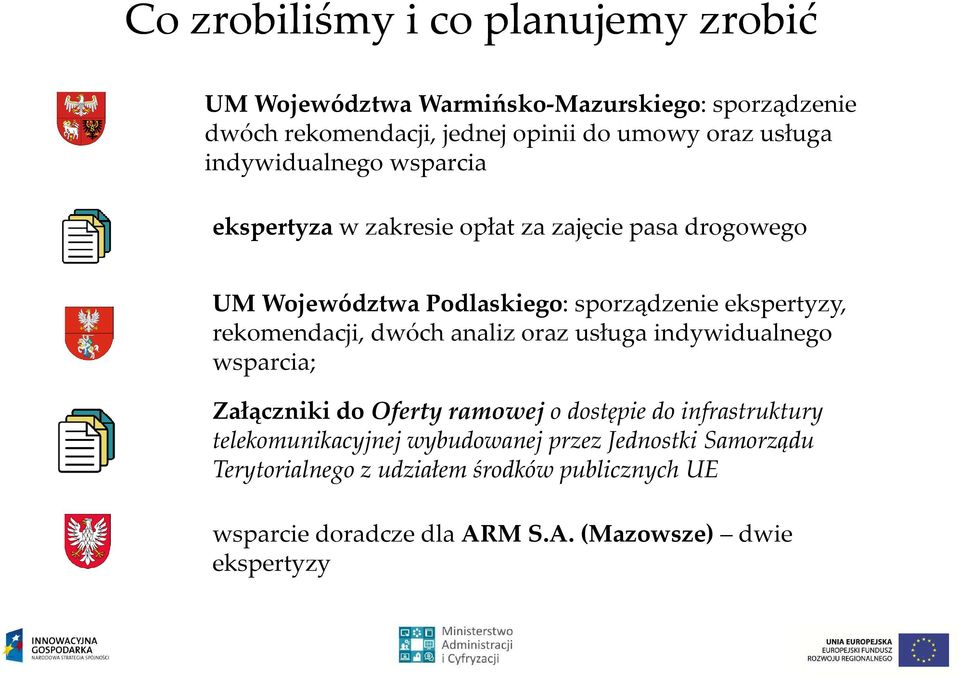 Co zrobiliśmy i co planujemy zrobić

UM Województwa Warmińsko-Mazurskiego: sporządzenie dwóch rekomendacji, jednej opinii do umowy oraz usługa indywidualnego wsparcia

ekspertyza w zakresie opłat za zajęcie pasa drogowego

UM Województwa Podlaskiego: sporządzenie ekspertyzy, rekomendacji, dwóch analiz oraz usługa indywidualnego wsparcia;

Załączniki do Oferty ramowej o dostępie do infrastruktury telekomunikacyjnej wybudowanej przez Jednostki Samorządu Terytorialnego z udziałem środków publicznych UE

wsparcie doradcze dla ARM S.A. (Mazowsze) – dwie ekspertyzy

INNOWACYJNA GOSPODARKA NARODOWA STRATEGIA SPÓJNOŚCI

Ministerstwo Administracji i Cyfryzacji

UNIA EUROPEJSKA EUROPEJSKI FUNDUSZ ROZWOJU REGIONALNEGO